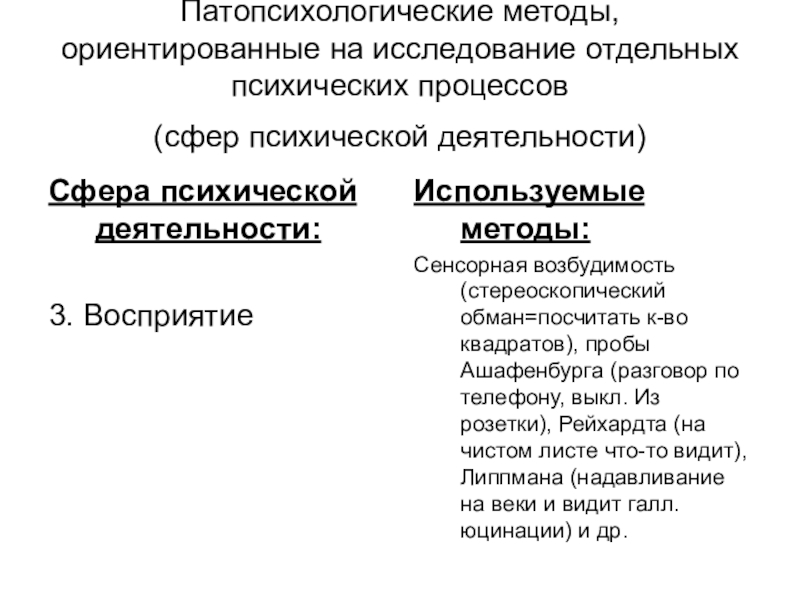 Патопсихологические методы, ориентированные на исследование отдельных психических процессов

(сфер психической деятельности)

Сфера психической деятельности:

3. Восприятие

Используемые методы:

Сенсорная возбудимость (стереоскопический обман=посчитать к-во квадратов), пробы Ашафенбурга (разговор по телефону, выкл. Из розетки), Рейхардта (на чистом листе что-то видит), Липпмана (надавливание на веки и видит галл. юцинации) и др.